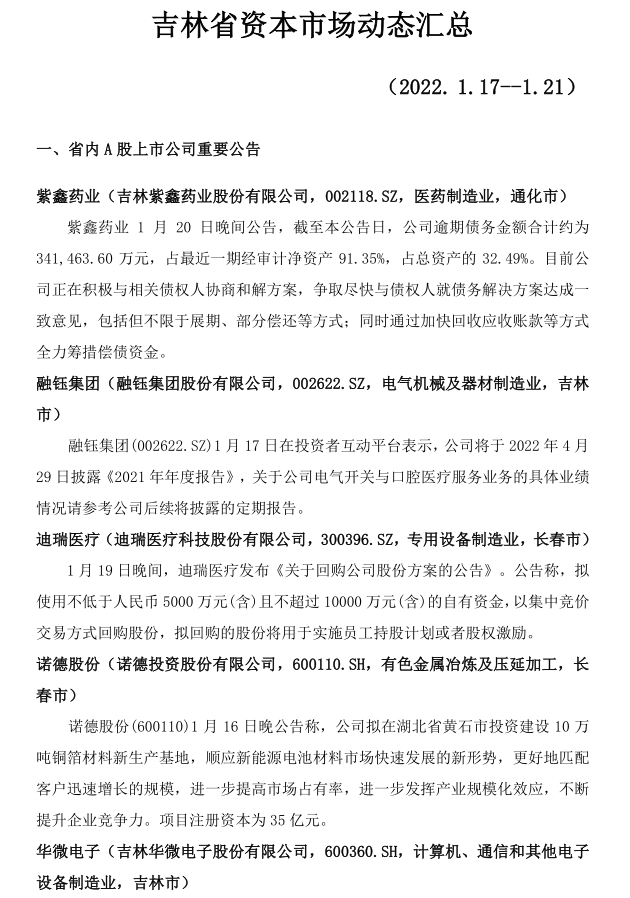 吉林省资本市场动态汇总

（2022. 1.17--1.21）

一、省内 A 股上市公司重要公告

紫鑫药业（吉林紫鑫药业股份有限公司，002118.SZ，医药制造业，通化市）

紫鑫药业 1 月 20 日晚间公告，截至本公告日，公司逾期债务金额合计约为 341,463.60 万元，占最近一期经审计净资产 91.35%，占总资产的 32.49%。目前公司正在积极与相关债权人协商和解方案，争取尽快与债权人就债务解决方案达成一致意见，包括但不限于展期、部分偿还等方式；同时通过加快回收应收账款等方式全力筹措偿债资金。

融钰集团（融钰集团股份有限公司，002622.SZ，电气机械及器材制造业，吉林市）

融钰集团(002622.SZ)1 月 17 日在投资者互动平台表示，公司将于 2022 年 4 月 29 日披露《2021 年年度报告》，关于公司电气开关与口腔医疗服务业务的具体业绩情况请参考公司后续将披露的定期报告。

迪瑞医疗（迪瑞医疗科技股份有限公司，300396.SZ，专用设备制造业，长春市）

1 月 19 日晚间，迪瑞医疗发布《关于回购公司股份方案的公告》。公告称，拟使用不低于人民币 5000 万元(含)且不超过 10000 万元(含)的自有资金，以集中竞价交易方式回购股份，拟回购的股份将用于实施员工持股计划或者股权激励。

诺德股份（诺德投资股份有限公司，600110.SH，有色金属冶炼及压延加工，长春市）

诺德股份(600110)1 月 16 日晚公告称，公司拟在湖北省黄石市投资建设 10 万吨铜箔材料新生产基地，顺应新能源电池材料市场快速发展的新形势，更好地匹配客户迅速增长的规模，进一步提高市场占有率，进一步发挥产业规模化效应，不断提升企业竞争力。项目注册资本为 35 亿元。

华微电子（吉林华微电子股份有限公司，600360.SH，计算机、通信和其他电子设备制造业，吉林市）